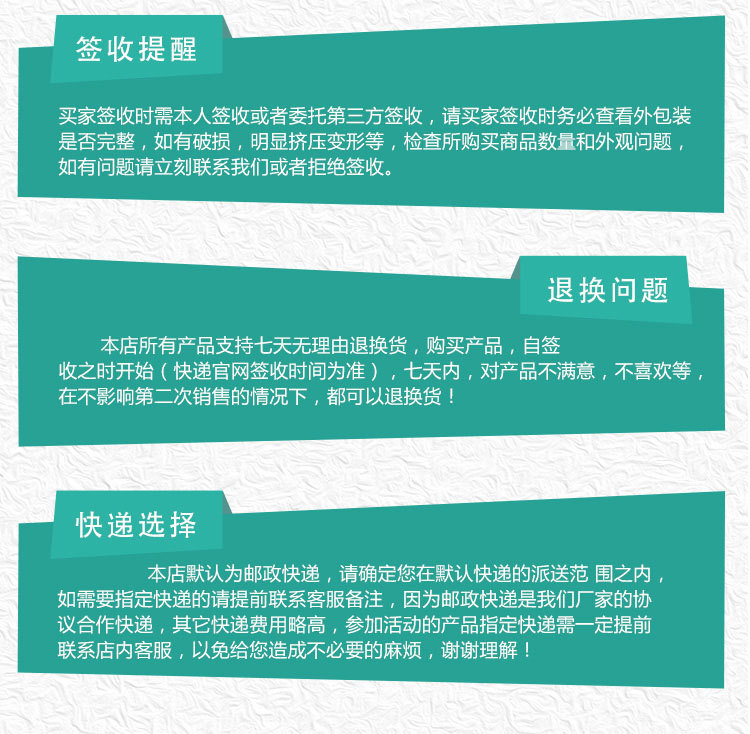 签收提醒

买家签收时需本人签收或者委托第三方签收，请买家签收时务必查看外包装是否完整，如有破损，明显挤压变形等，检查所购买商品数量和外观问题，如有问题请立刻联系我们或者拒绝签收。

退换问题

本店所有产品支持七天无理由退换货，购买产品，自签收之时开始（快递官网签收时间为准），七天内，对产品不满意，不喜欢等，在不影响第二次销售的情况下，都可以退换货！

快递选择

本店默认为邮政快递，请确定您在默认快递的派送范 围之内，如需要指定快递的请提前联系客服备注，因为邮政快递是我们厂家的协议合作快递，其它快递费用略高，参加活动的产品指定快递需一定提前联系店内客服，以免给您造成不必要的麻烦，谢谢理解！